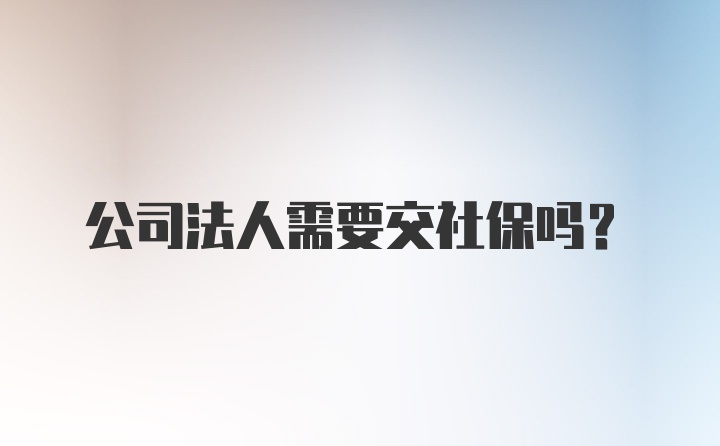 公司法人需要交社保吗？